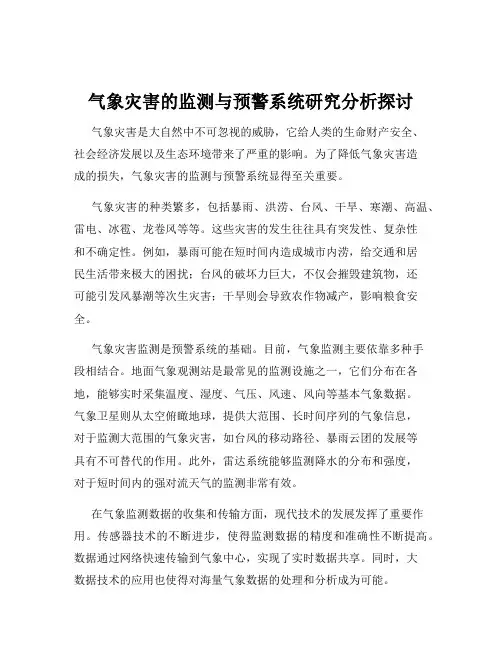 气象灾害的监测与预警系统研究分析探讨

气象灾害是大自然中不可忽视的威胁，它给人类的生命财产安全、社会经济发展以及生态环境带来了严重的影响。为了降低气象灾害造成的损失，气象灾害的监测与预警系统显得至关重要。

气象灾害的种类繁多，包括暴雨、洪涝、台风、干旱、寒潮、高温、雷电、冰雹、龙卷风等等。这些灾害的发生往往具有突发性、复杂性和不确定性。例如，暴雨可能在短时间内造成城市内涝，给交通和居民生活带来极大的困扰；台风的破坏力巨大，不仅会摧毁建筑物，还可能引发风暴潮等次生灾害；干旱则会导致农作物减产，影响粮食安全。

气象灾害监测是预警系统的基础。目前，气象监测主要依靠多种手段相结合。地面气象观测站是最常见的监测设施之一，它们分布在各地，能够实时采集温度、湿度、气压、风速、风向等基本气象数据。气象卫星则从太空俯瞰地球，提供大范围、长时间序列的气象信息，对于监测大范围的气象灾害，如台风的移动路径、暴雨云团的发展等具有不可替代的作用。此外，雷达系统能够监测降水的分布和强度，对于短时间内的强对流天气的监测非常有效。

在气象监测数据的收集和传输方面，现代技术的发展发挥了重要作用。传感器技术的不断进步，使得监测数据的精度和准确性不断提高。数据通过网络快速传输到气象中心，实现了实时数据共享。同时，大数据技术的应用也使得对海量气象数据的处理和分析成为可能。